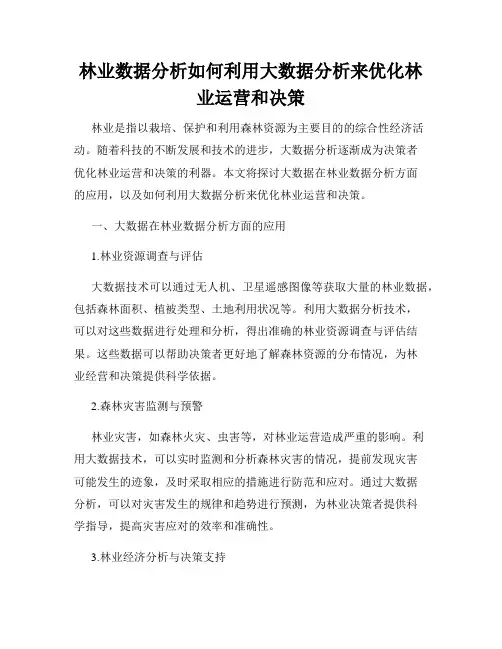 林业数据分析如何利用大数据分析来优化林业运营和决策

林业是指以栽培、保护和利用森林资源为主要目的的综合性经济活动。随着科技的不断发展和技术的进步，大数据分析逐渐成为决策者优化林业运营和决策的利器。本文将探讨大数据在林业数据分析方面的应用，以及如何利用大数据分析来优化林业运营和决策。

一、大数据在林业数据分析方面的应用

1.林业资源调查与评估

大数据技术可以通过无人机、卫星遥感图像等获取大量的林业数据，包括森林面积、植被类型、土地利用状况等。利用大数据分析技术，可以对这些数据进行处理和分析，得出准确的林业资源调查与评估结果。这些数据可以帮助决策者更好地了解森林资源的分布情况，为林业经营和决策提供科学依据。

2.森林灾害监测与预警

林业灾害，如森林火灾、虫害等，对林业运营造成严重的影响。利用大数据技术，可以实时监测和分析森林灾害的情况，提前发现灾害可能发生的迹象，及时采取相应的措施进行防范和应对。通过大数据分析，可以对灾害发生的规律和趋势进行预测，为林业决策者提供科学指导，提高灾害应对的效率和准确性。

3.林业经济分析与决策支持